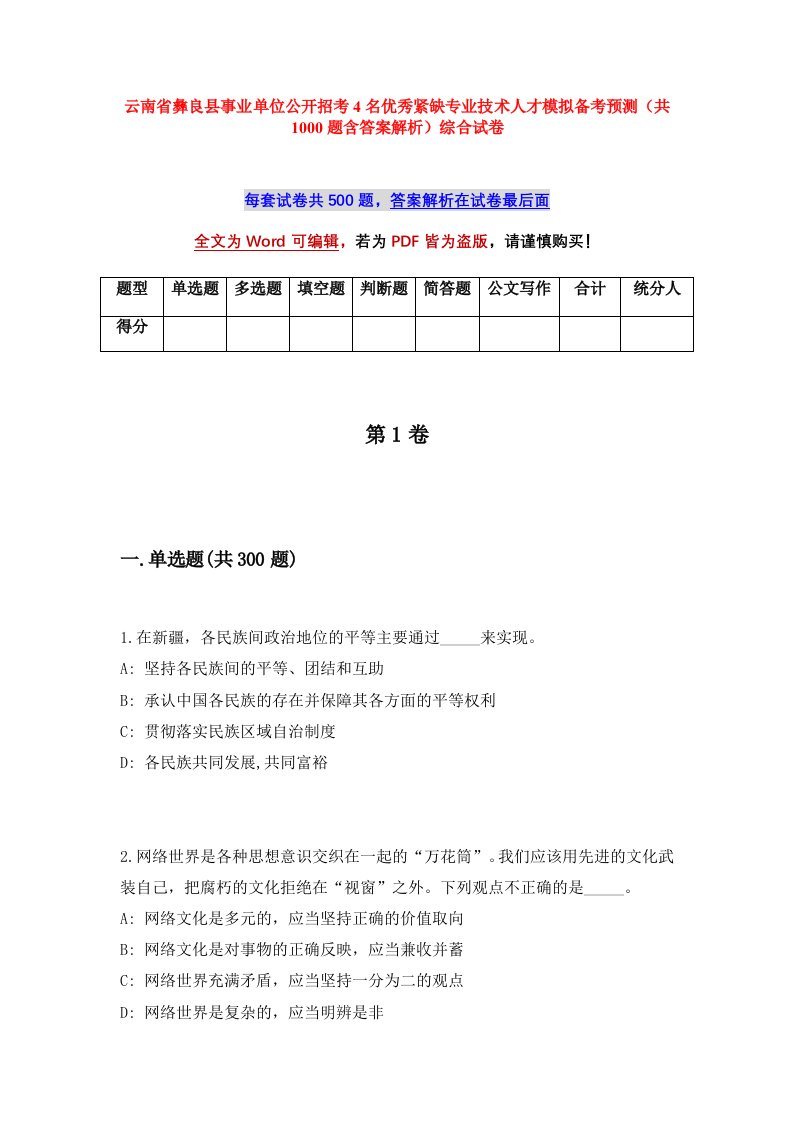 云南省彝良县事业单位公开招考4名优秀紧缺专业技术人才模拟备考预测（共1000题含答案解析）综合试卷

每套试卷共500题，答案解析在试卷最后面

全文为Word可编辑，若为PDF皆为盗版，请谨慎购买！

| 题型 | 单选题 | 多选题 | 填空题 | 判断题 | 简答题 | 公文写作 | 合计 | 统分人 |
|---|---|---|---|---|---|---|---|---|
| 得分 | | | | | | | | |

第1卷

一.单选题(共300题)

1.在新疆，各民族间政治地位的平等主要通过_____来实现。
A: 坚持各民族间的平等、团结和互助
B: 承认中国各民族的存在并保障其各方面的平等权利
C: 贯彻落实民族区域自治制度
D: 各民族共同发展,共同富裕

2.网络世界是各种思想意识交织在一起的“万花筒”。我们应该用先进的文化武装自己，把腐朽的文化拒绝在“视窗”之外。下列观点不正确的是_____。
A: 网络文化是多元的，应当坚持正确的价值取向
B: 网络文化是对事物的正确反映，应当兼收并蓄
C: 网络世界充满矛盾，应当坚持一分为二的观点
D: 网络世界是复杂的，应当明辨是非